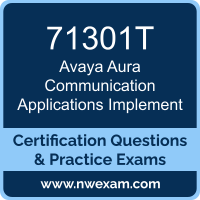 71301T
Avaya Aura Communication Applications Implement

Certification Questions & Practice Exams

www.nwexam.com